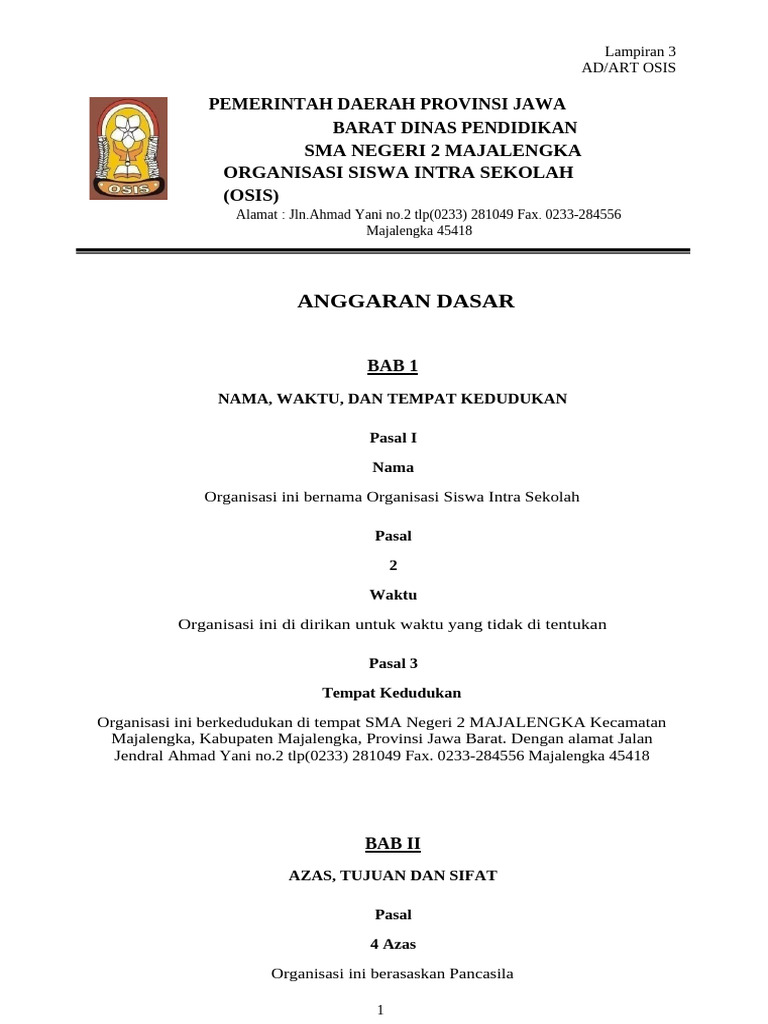 Lampiran 3
AD/ART OSIS

OSIS

PEMERINTAH DAERAH PROVINSI JAWA BARAT DINAS PENDIDIKAN SMA NEGERI 2 MAJALENGKA ORGANISASI SISWA INTRA SEKOLAH (OSIS)

Alamat : Jln.Ahmad Yani no.2 tlp(0233) 281049 Fax. 0233-284556 Majalengka 45418

ANGGARAN DASAR

BAB 1

NAMA, WAKTU, DAN TEMPAT KEDUDUKAN

Pasal I

Nama

Organisasi ini bernama Organisasi Siswa Intra Sekolah

Pasal 2

Waktu

Organisasi ini di dirikan untuk waktu yang tidak di tentukan

Pasal 3

Tempat Kedudukan

Organisasi ini berkedudukan di tempat SMA Negeri 2 MAJALENGKA Kecamatan Majalengka, Kabupaten Majalengka, Provinsi Jawa Barat. Dengan alamat Jalan Jendral Ahmad Yani no.2 tlp(0233) 281049 Fax. 0233-284556 Majalengka 45418

BAB II

AZAS, TUJUAN DAN SIFAT

Pasal 4 Azas

Organisasi ini berasaskan Pancasila

1